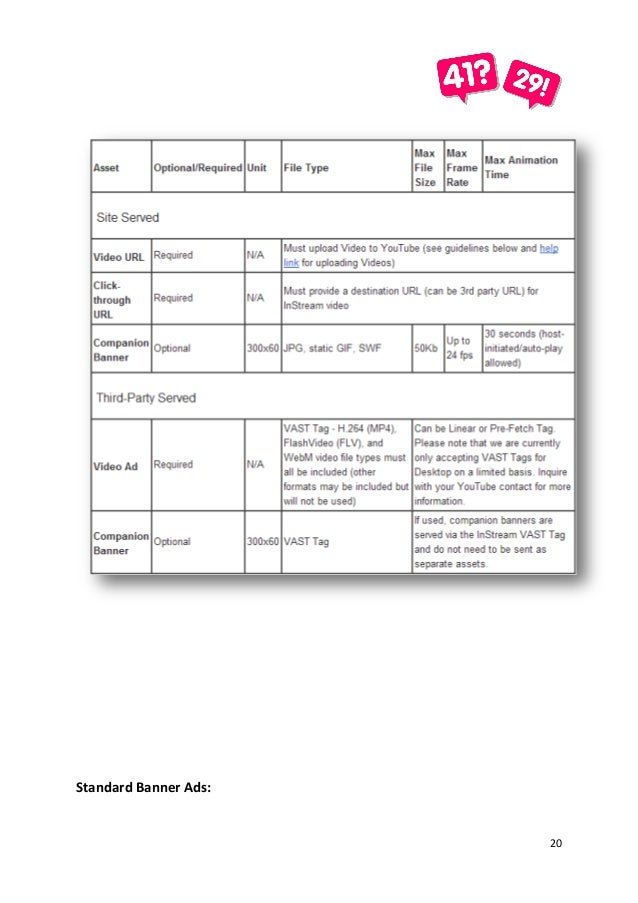 41? 29!

| Asset | Optional/Required | Unit | File Type | Max File Size | Max Frame Rate | Max Animation Time |
|---|---|---|---|---|---|---|
| Site Served | | | | | | |
| Video URL | Required | N/A | Must upload Video to YouTube (see guidelines below and help link for uploading Videos) | | | |
| Click-through URL | Required | N/A | Must provide a destination URL (can be 3rd party URL) for InStream video | | | |
| Companion Banner | Optional | 300x60 | JPG, static GIF, SWF | 50Kb | Up to 24 fps | 30 seconds (host-initiated/auto-play allowed) |
| Third-Party Served | | | | | | |
| Video Ad | Required | N/A | VAST Tag - H.264 (MP4), FlashVideo (FLV), and WebM video file types must all be included (other formats may be included but will not be used) | Can be Linear or Pre-Fetch Tag. Please note that we are currently only accepting VAST Tags for Desktop on a limited basis. Inquire with your YouTube contact for more information. | | |
| Companion Banner | Optional | 300x60 | VAST Tag | If used, companion banners are served via the InStream VAST Tag and do not need to be sent as separate assets. | | |

Standard Banner Ads:

20